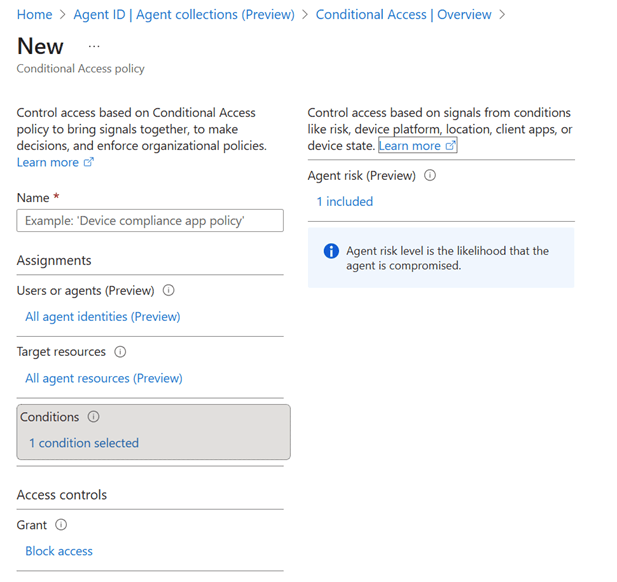 Home > Agent ID | Agent collections (Preview) > Conditional Access | Overview >

New ...

Conditional Access policy

Control access based on Conditional Access policy to bring signals together, to make decisions, and enforce organizational policies. Learn more

Name *

Example: 'Device compliance app policy'

Assignments

Users or agents (Preview)

All agent identities (Preview)

Target resources

All agent resources (Preview)

Conditions

1 condition selected

Access controls

Grant

Block access

Control access based on signals from conditions like risk, device platform, location, client apps, or device state. Learn more

Agent risk (Preview)

1 included

Agent risk level is the likelihood that the agent is compromised.